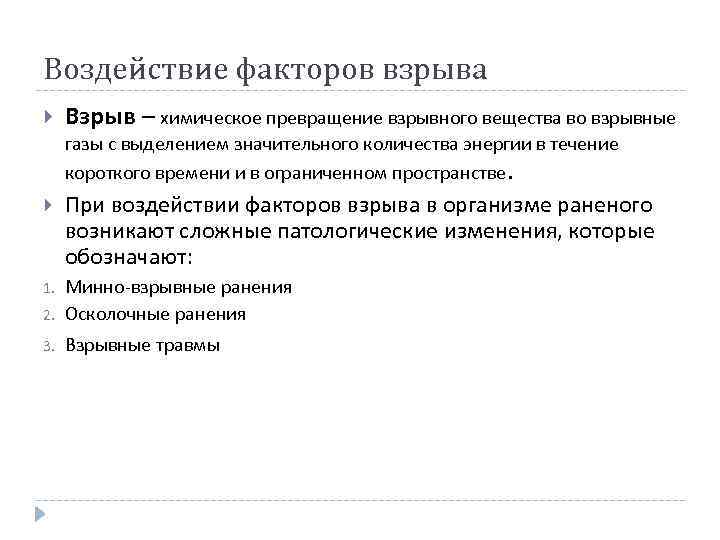 Воздействие факторов взрыва

Взрыв – химическое превращение взрывного вещества во взрывные газы с выделением значительного количества энергии в течение короткого времени и в ограниченном пространстве.

При воздействии факторов взрыва в организме раненого возникают сложные патологические изменения, которые обозначают:

1. Минно-взрывные ранения
2. Осколочные ранения
3. Взрывные травмы